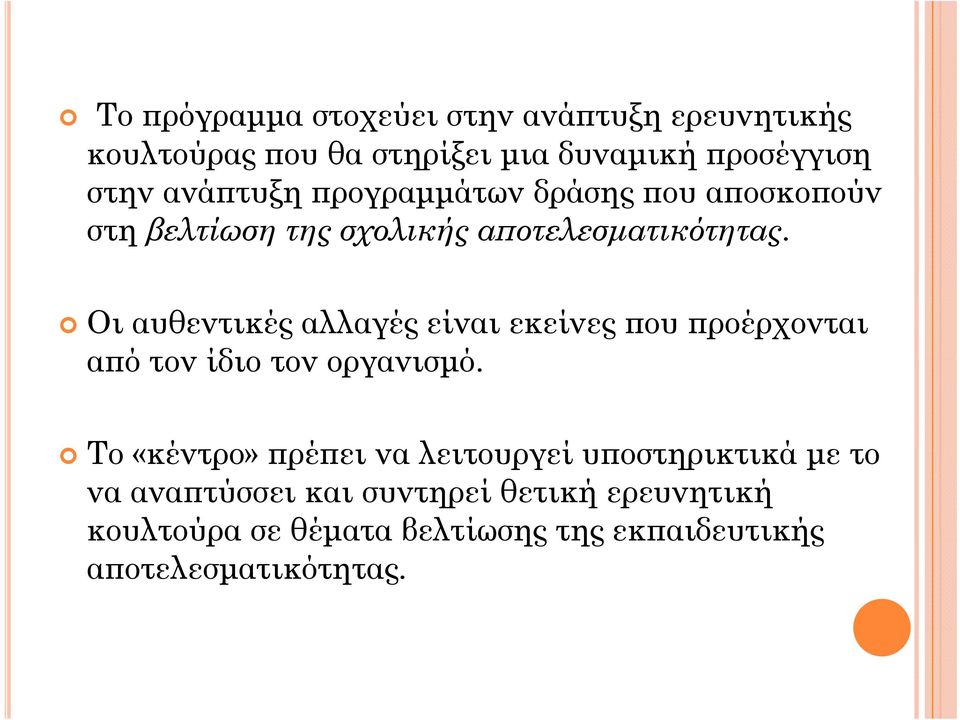 Το πρόγραμμα στοχεύει στην ανάπτυξη ερευνητικής κουλτούρας που θα στηρίξει μια δυναμική προσέγγιση στην ανάπτυξη προγραμμάτων δράσης που αποσκοπούν στη βελτίωση της σχολικής αποτελεσματικότητας.

Οι αυθεντικές αλλαγές είναι εκείνες που προέρχονται από τον ίδιο τον οργανισμό.

Το «κέντρο» πρέπει να λειτουργεί υποστηρικτικά με το να αναπτύσσει και συντηρεί θετική ερευνητική κουλτούρα σε θέματα βελτίωσης της εκπαιδευτικής αποτελεσματικότητας.